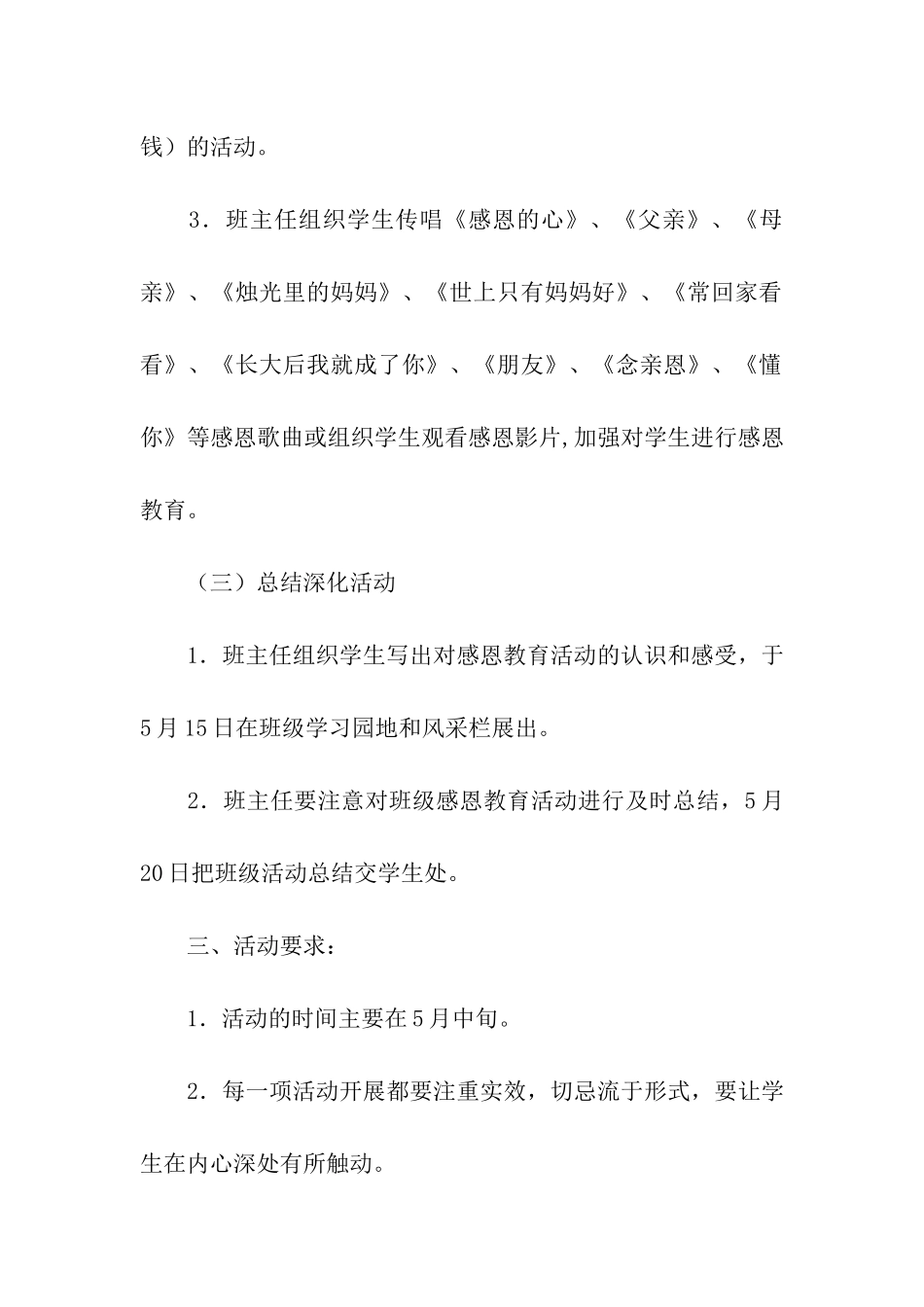 钱）的活动。

3．班主任组织学生传唱《感恩的心》、《父亲》、《母亲》、《烛光里的妈妈》、《世上只有妈妈好》、《常回家看看》、《长大后我就成了你》、《朋友》、《念亲恩》、《懂你》等感恩歌曲或组织学生观看感恩影片,加强对学生进行感恩教育。

（三）总结深化活动

1．班主任组织学生写出对感恩教育活动的认识和感受，于5月15日在班级学习园地和风采栏展出。

2．班主任要注意对班级感恩教育活动进行及时总结，5月20日把班级活动总结交学生处。

三、活动要求：

1．活动的时间主要在5月中旬。

2．每一项活动开展都要注重实效，切忌流于形式，要让学生在内心深处有所触动。